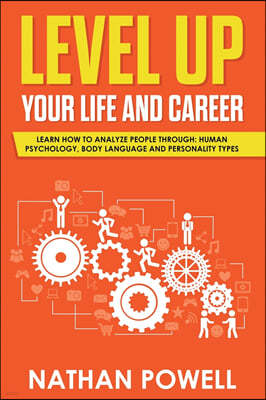 LEVEL UP
YOUR LIFE AND CAREER

LEARN HOW TO ANALYZE PEOPLE THROUGH: HUMAN PSYCHOLOGY, BODY LANGUAGE AND PERSONALITY TYPES

NATHAN POWELL